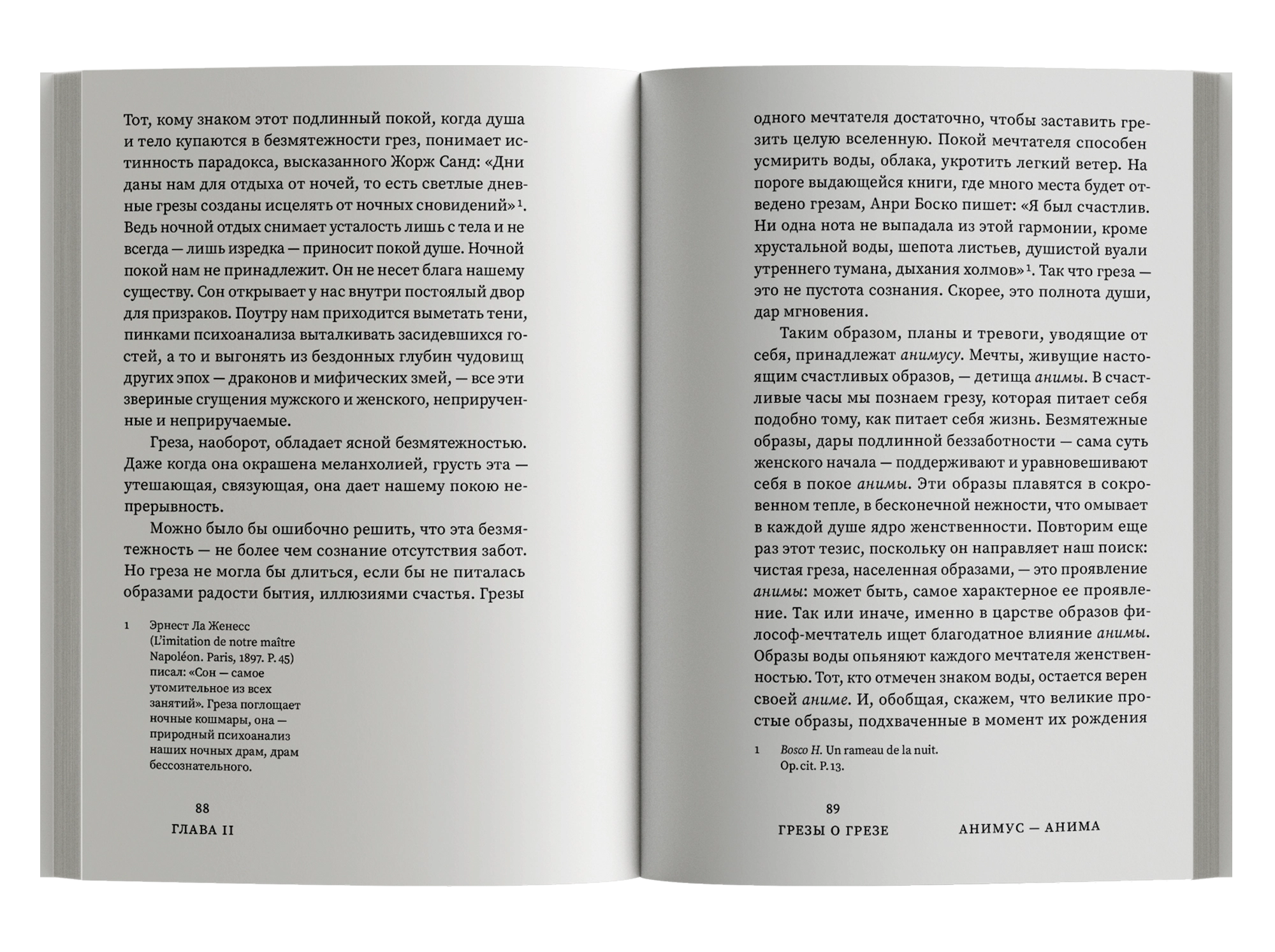 Тот, кому знаком этот подлинный покой, когда душа и тело купаются в безмятежности грез, понимает истинность парадокса, высказанного Жорж Санд: «Дни даны нам для отдыха от ночей, то есть светлые дневные грезы созданы исцелять от ночных сновидений»$^1$. Ведь ночной отдых снимает усталость лишь с тела и не всегда — лишь изредка — приносит покой душе. Ночной покой нам не принадлежит. Он не несет блага нашему существу. Сон открывает у нас внутри постоялый двор для призраков. Поутру нам приходится выметать тени, пинками психоанализа выталкивать засидевшихся гостей, а то и выгонять из бездонных глубин чудовищ других эпох — драконов и мифических змей, — все эти звериные сгущения мужского и женского, неприрученные и неприручаемые.

Греза, наоборот, обладает ясной безмятежностью. Даже когда она окрашена меланхолией, грусть эта — утешающая, связующая, она дает нашему покою непрерывность.

Можно было бы ошибочно решить, что эта безмятежность — не более чем сознание отсутствия забот. Но греза не могла бы длиться, если бы не питалась образами радости бытия, иллюзиями счастья. Грезы

1 Эрнест Ла Женесс (L'imitation de notre maître Napoléon. Paris, 1897. P. 45) писал: «Сон — самое утомительное из всех занятий». Греза поглощает ночные кошмары, она — природный психоанализ наших ночных драм, драм бессознательного.

88
ГЛАВА II

одного мечтателя достаточно, чтобы заставить грезить целую вселенную. Покой мечтателя способен усмирить воды, облака, укротить легкий ветер. На пороге выдающейся книги, где много места будет отведено грезам, Анри Боско пишет: «Я был счастлив. Ни одна нота не выпадала из этой гармонии, кроме хрустальной воды, шепота листьев, душистой вуали утреннего тумана, дыхания холмов»$^1$. Так что греза — это не пустота сознания. Скорее, это полнота души, дар мгновения.

Таким образом, планы и тревоги, уводящие от себя, принадлежат анимусу. Мечты, живущие настоящим счастливых образов, — детища анимы. В счастливые часы мы познаем грезу, которая питает себя подобно тому, как питает себя жизнь. Безмятежные образы, дары подлинной беззаботности — сама суть женского начала — поддерживают и уравновешивают себя в покое анимы. Эти образы плавятся в сокровенном тепле, в бесконечной нежности, что омывает в каждой душе ядро женственности. Повторим еще раз этот тезис, поскольку он направляет наш поиск: чистая греза, населенная образами, — это проявление анимы: может быть, самое характерное ее проявление. Так или иначе, именно в царстве образов философ-мечтатель ищет благодатное влияние анимы. Образы воды опьяняют каждого мечтателя женственностью. Тот, кто отмечен знаком воды, остается верен своей аниме. И, обобщая, скажем, что великие простые образы, подхваченные в момент их рождения

1 Bosco H. Un rameau de la nuit. Op. cit. P. 13.

89
ГРЕЗЫ О ГРЕЗЕ АНИМУС — АНИМА